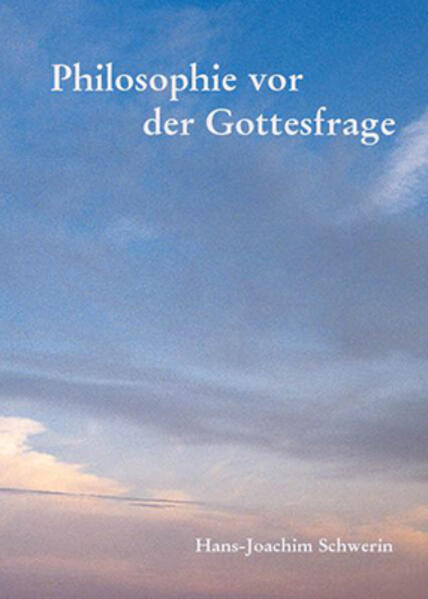 Philosophie vor der Gottesfrage

Hans-Joachim Schwerin